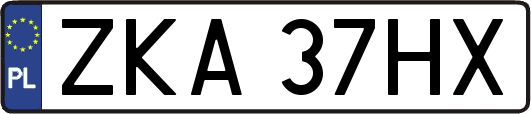 PL

ZKA 37HX